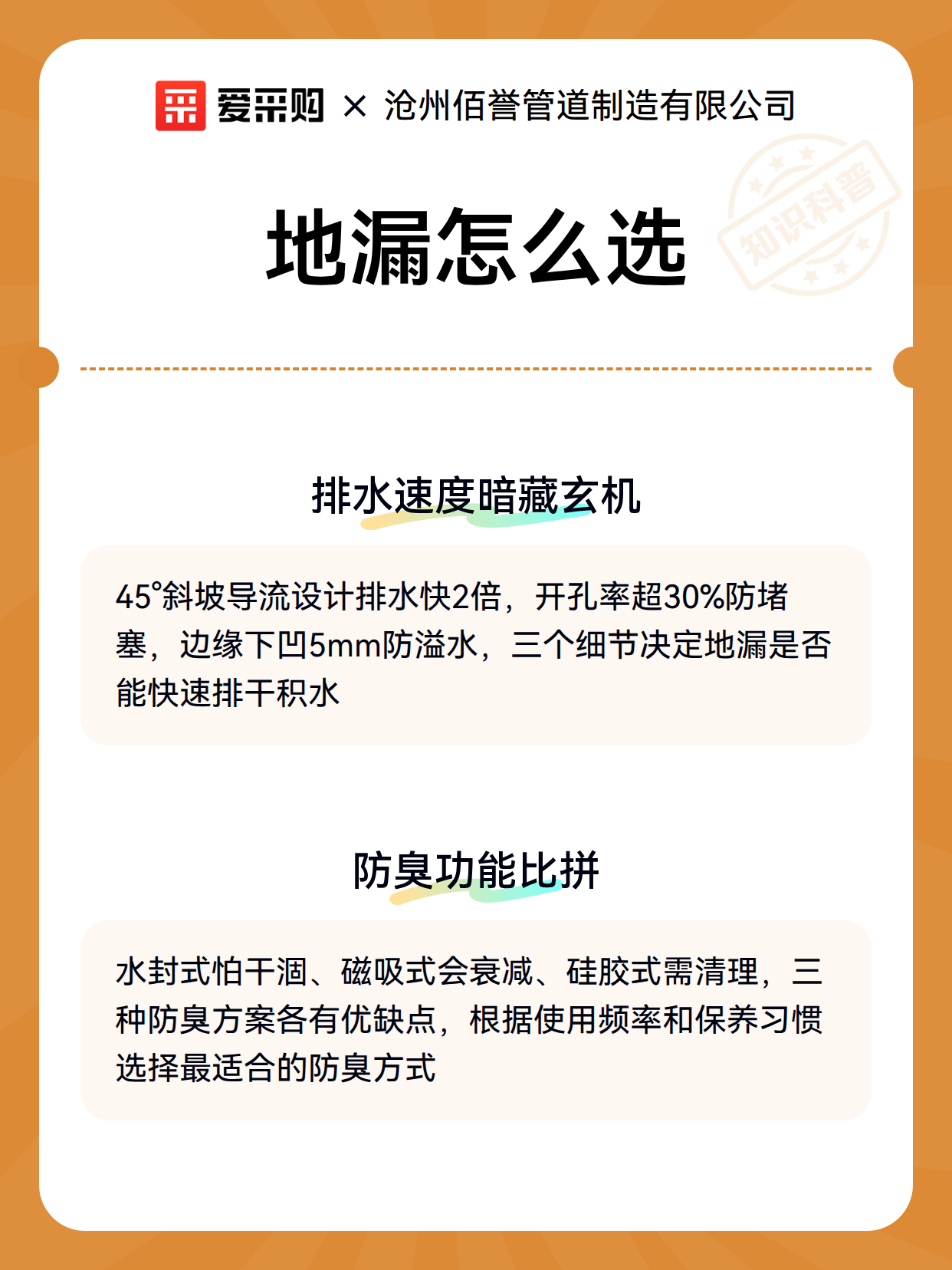 爱采购 × 沧州佰誉管道制造有限公司

知识科普

地漏怎么选

排水速度暗藏玄机

45°斜坡导流设计排水快2倍，开孔率超30%防堵塞，边缘下凹5mm防溢水，三个细节决定地漏是否能快速排干积水

防臭功能比拼

水封式怕干涸、磁吸式会衰减、硅胶式需清理，三种防臭方案各有优缺点，根据使用频率和保养习惯选择最适合的防臭方式